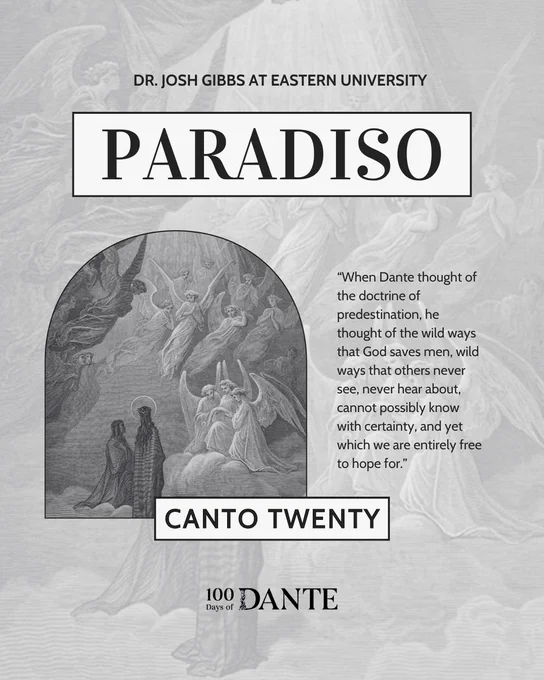 DR. JOSH GIBBS AT EASTERN UNIVERSITY

PARADISO

"When Dante thought of the doctrine of predestination, he thought of the wild ways that God saves men, wild ways that others never see, never hear about, cannot possibly know with certainty, and yet which we are entirely free to hope for."

CANTO TWENTY

100 Days of DANTE